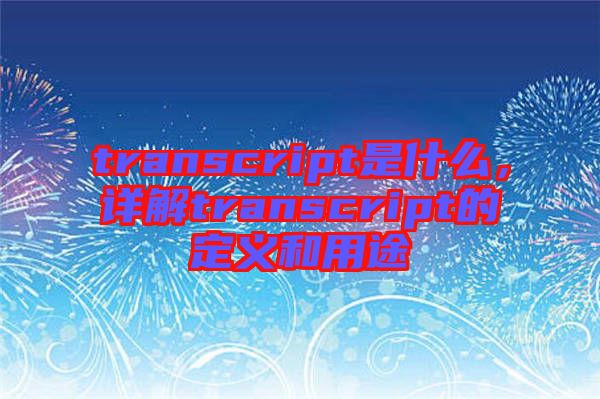 transcript是什么，详解transcript的定义和用途